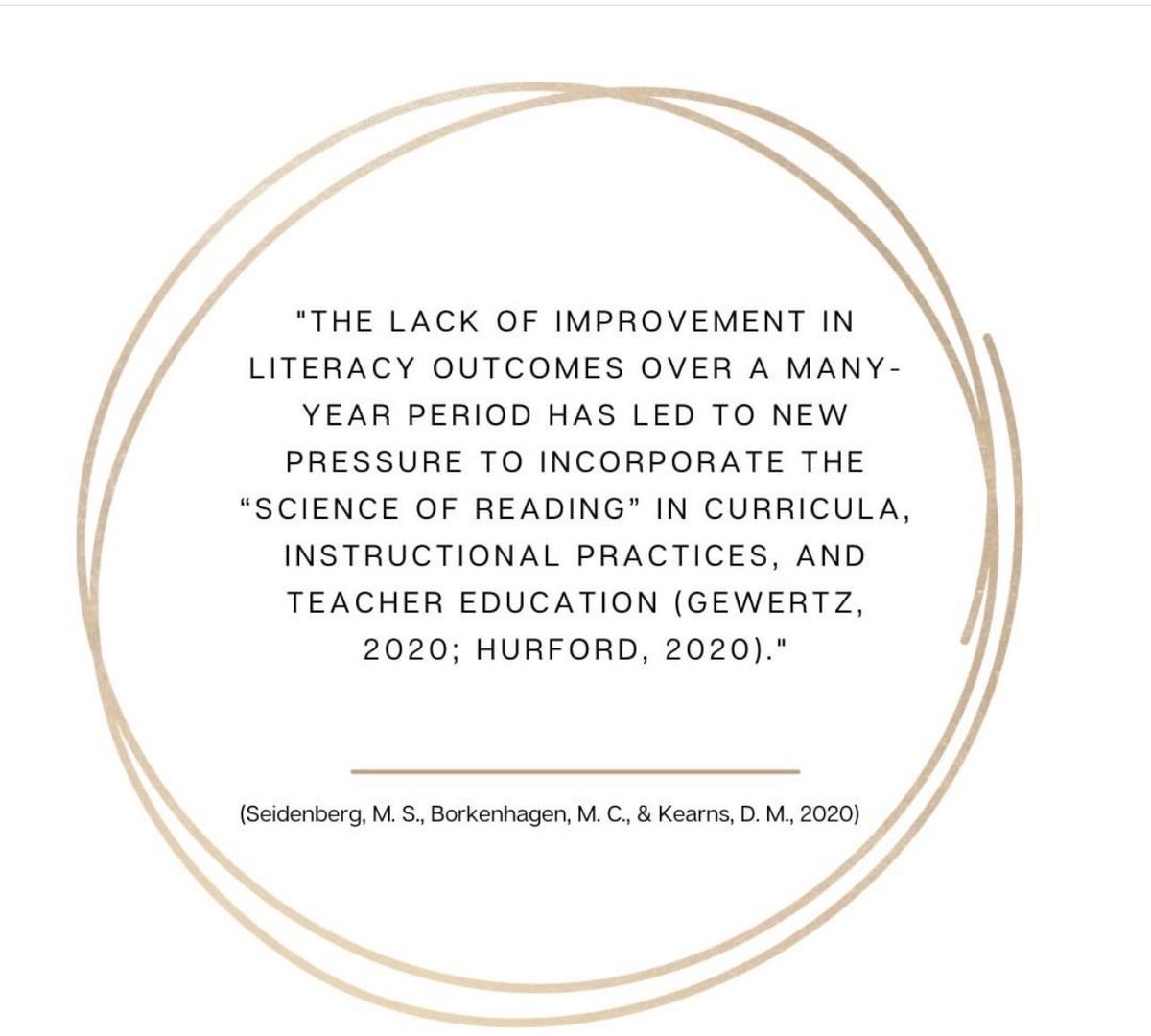 "THE LACK OF IMPROVEMENT IN LITERACY OUTCOMES OVER A MANY-YEAR PERIOD HAS LED TO NEW PRESSURE TO INCORPORATE THE “SCIENCE OF READING” IN CURRICULA, INSTRUCTIONAL PRACTICES, AND TEACHER EDUCATION (GEWERTZ, 2020; HURFORD, 2020)."

(Seidenberg, M. S., Borkenhagen, M. C., & Kearns, D. M., 2020)